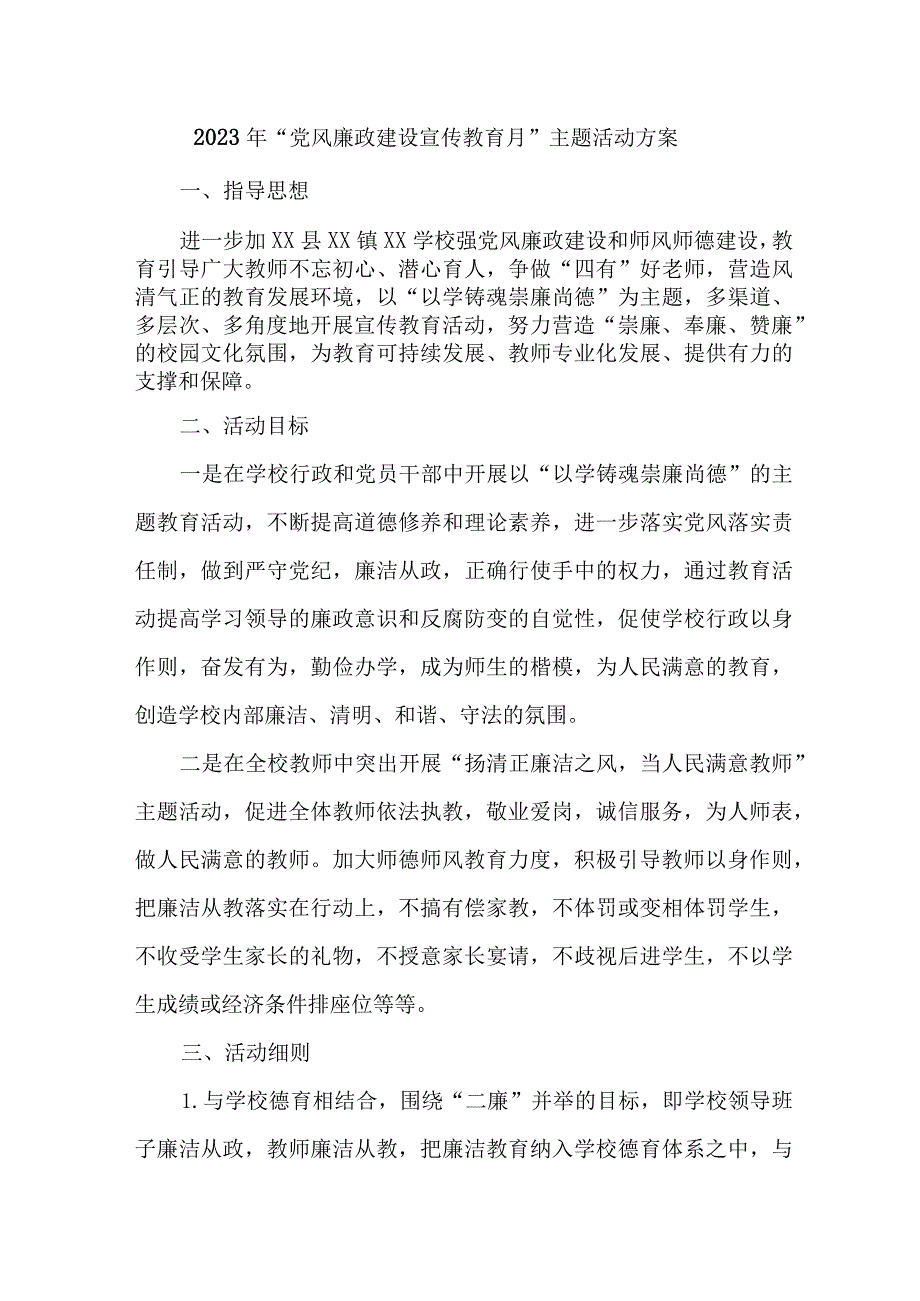 2023年“党风廉政建设宣传教育月”主题活动方案

一、指导思想

进一步加XX县XX镇XX学校强党风廉政建设和师风师德建设，教育引导广大教师不忘初心、潜心育人，争做“四有”好老师，营造风清气正的教育发展环境，以“以学铸魂崇廉尚德”为主题，多渠道、多层次、多角度地开展宣传教育活动，努力营造“崇廉、奉廉、赞廉”的校园文化氛围，为教育可持续发展、教师专业化发展、提供有力的支撑和保障。

二、活动目标

一是在学校行政和党员干部中开展以“以学铸魂崇廉尚德”的主题教育活动，不断提高道德修养和理论素养，进一步落实党风落实责任制，做到严守党纪，廉洁从政，正确行使手中的权力，通过教育活动提高学习领导的廉政意识和反腐防变的自觉性，促使学校行政以身作则，奋发有为，勤俭办学，成为师生的楷模，为人民满意的教育，创造学校内部廉洁、清明、和谐、守法的氛围。

二是在全校教师中突出开展“扬清正廉洁之风，当人民满意教师”主题活动，促进全体教师依法执教，敬业爱岗，诚信服务，为人师表，做人民满意的教师。加大师德师风教育力度，积极引导教师以身作则，把廉洁从教落实在行动上，不搞有偿家教，不体罚或变相体罚学生，不收受学生家长的礼物，不授意家长宴请，不歧视后进学生，不以学生成绩或经济条件排座位等等。

三、活动细则

1.与学校德育相结合，围绕“二廉”并举的目标，即学校领导班子廉洁从政，教师廉洁从教，把廉洁教育纳入学校德育体系之中，与